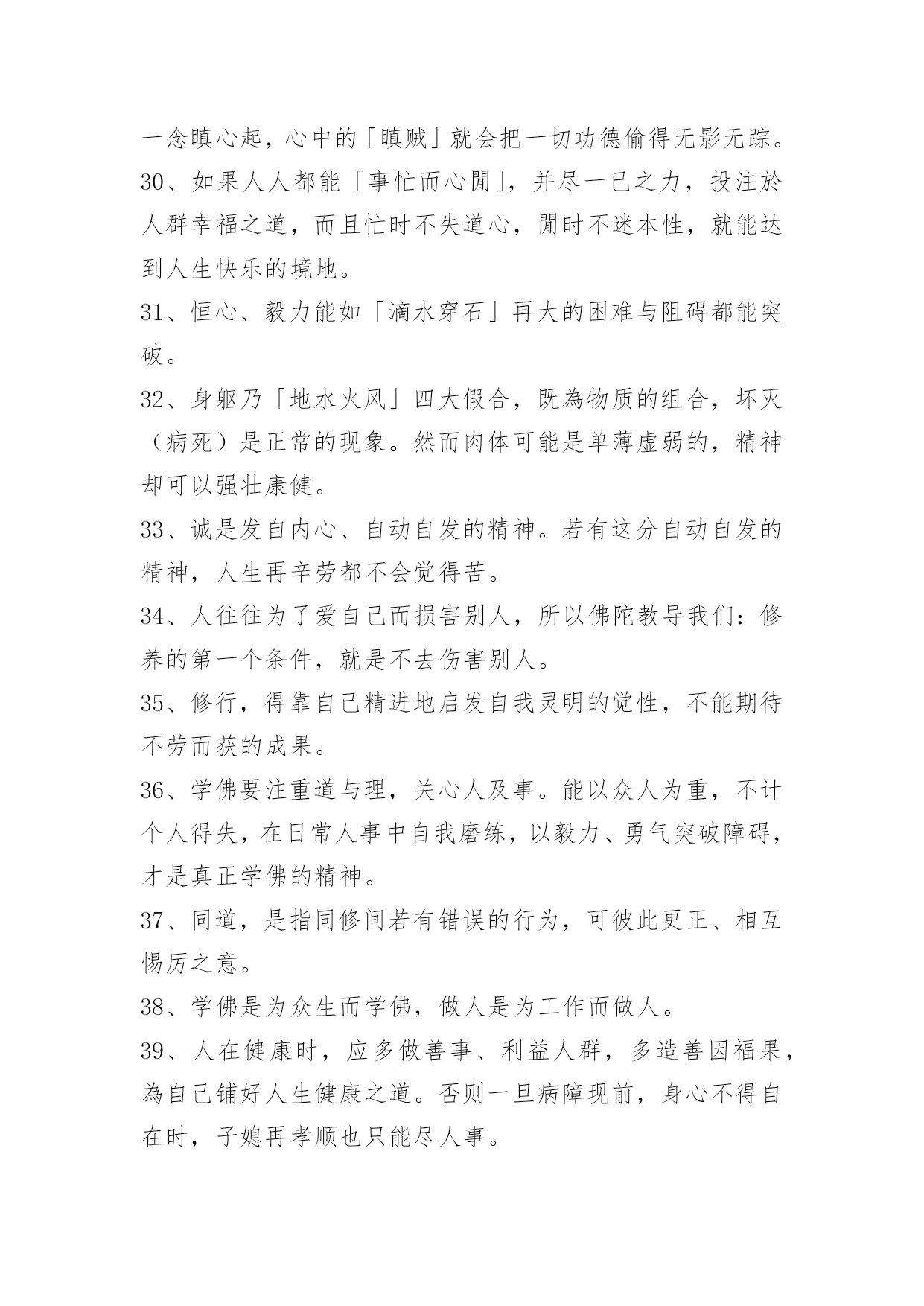 一念瞋心起，心中的「瞋贼」就会把一切功德偷得无影无踪。

30、如果人人都能「事忙而心閒」，并尽一已之力，投注於人群幸福之道，而且忙时不失道心，閒时不迷本性，就能达到人生快乐的境地。

31、恒心、毅力能如「滴水穿石」再大的困难与阻碍都能突破。

32、身躯乃「地水火风」四大假合，既為物质的组合，坏灭（病死）是正常的现象。然而肉体可能是单薄虚弱的，精神却可以强壮康健。

33、诚是发自内心、自动自发的精神。若有这分自动自发的精神，人生再辛劳都不会觉得苦。

34、人往往为了爱自己而损害别人，所以佛陀教导我们：修养的第一个条件，就是不去伤害别人。

35、修行，得靠自己精进地启发自我灵明的觉性，不能期待不劳而获的成果。

36、学佛要注重道与理，关心人及事。能以众人为重，不计个人得失，在日常人事中自我磨练，以毅力、勇气突破障碍，才是真正学佛的精神。

37、同道，是指同修间若有错误的行为，可彼此更正、相互惕厉之意。

38、学佛是为众生而学佛，做人是为工作而做人。

39、人在健康时，应多做善事、利益人群，多造善因福果，為自己铺好人生健康之道。否则一旦病障现前，身心不得自在时，子媳再孝顺也只能尽人事。